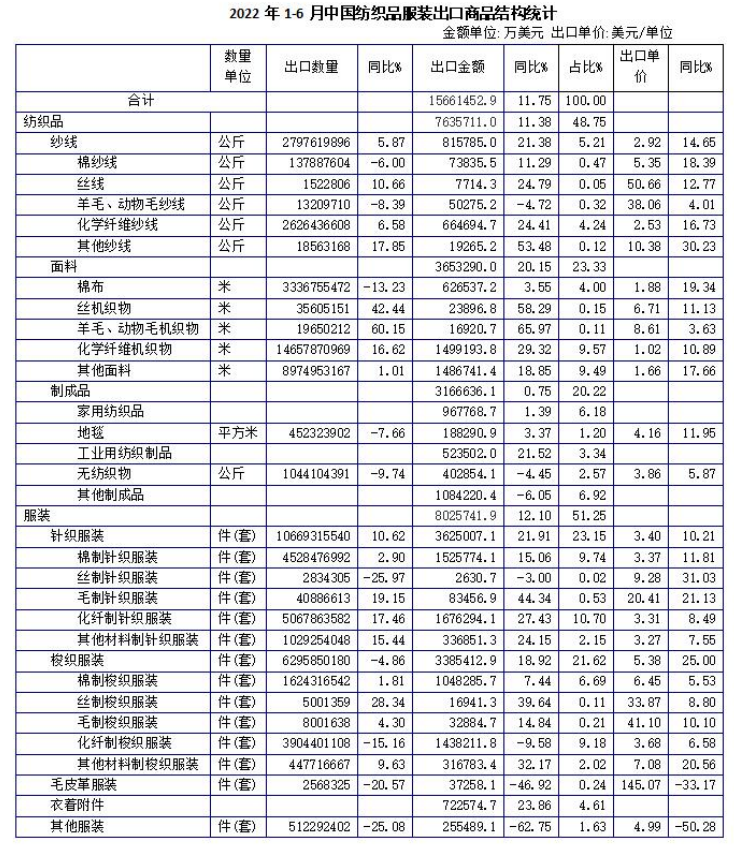 2022 年 1-6 月中国纺织品服装出口商品结构统计

金额单位: 万美元 出口单价: 美元/单位

|  | 数量单位 | 出口数量 | 同比% | 出口金额 | 同比% | 占比% | 出口单价 | 同比% |
|---|---|---|---|---|---|---|---|---|
| 合计 |  |  |  | 15661452.9 | 11.75 | 100.00 |  |  |
| 纺织品 |  |  |  | 7635711.0 | 11.38 | 48.75 |  |  |
| 纱线 | 公斤 | 2797619896 | 5.87 | 815785.0 | 21.38 | 5.21 | 2.92 | 14.65 |
| 棉纱线 | 公斤 | 137887604 | -6.00 | 73835.5 | 11.29 | 0.47 | 5.35 | 18.39 |
| 丝线 | 公斤 | 1522806 | 10.66 | 7714.3 | 24.79 | 0.05 | 50.66 | 12.77 |
| 羊毛、动物毛纱线 | 公斤 | 13209710 | -8.39 | 50275.2 | -4.72 | 0.32 | 38.06 | 4.01 |
| 化学纤维纱线 | 公斤 | 2626436608 | 6.58 | 664694.7 | 24.41 | 4.24 | 2.53 | 16.73 |
| 其他纱线 | 公斤 | 18563168 | 17.85 | 19265.2 | 53.48 | 0.12 | 10.38 | 30.23 |
| 面料 |  |  |  | 3653290.0 | 20.15 | 23.33 |  |  |
| 棉布 | 米 | 3336755472 | -13.23 | 626537.2 | 3.55 | 4.00 | 1.88 | 19.34 |
| 丝机织物 | 米 | 35605151 | 42.44 | 23896.8 | 58.29 | 0.15 | 6.71 | 11.13 |
| 羊毛、动物毛机织物 | 米 | 19650212 | 60.15 | 16920.7 | 65.97 | 0.11 | 8.61 | 3.63 |
| 化学纤维机织物 | 米 | 14657870969 | 16.62 | 1499193.8 | 29.32 | 9.57 | 1.02 | 10.89 |
| 其他面料 | 米 | 8974953167 | 1.01 | 1486741.4 | 18.85 | 9.49 | 1.66 | 17.66 |
| 制成品 |  |  |  | 3166636.1 | 0.75 | 20.22 |  |  |
| 家用纺织品 |  |  |  | 967768.7 | 1.39 | 6.18 |  |  |
| 地毯 | 平方米 | 452323902 | -7.66 | 188290.9 | 3.37 | 1.20 | 4.16 | 11.95 |
| 工业用纺织制品 |  |  |  | 523502.0 | 21.52 | 3.34 |  |  |
| 无纺织物 | 公斤 | 1044104391 | -9.74 | 402854.1 | -4.45 | 2.57 | 3.86 | 5.87 |
| 其他制成品 |  |  |  | 1084220.4 | -6.05 | 6.92 |  |  |
| 服装 |  |  |  | 8025741.9 | 12.10 | 51.25 |  |  |
| 针织服装 | 件(套) | 10669315540 | 10.62 | 3625007.1 | 21.91 | 23.15 | 3.40 | 10.21 |
| 棉制针织服装 | 件(套) | 4528476992 | 2.90 | 1525774.1 | 15.06 | 9.74 | 3.37 | 11.81 |
| 丝制针织服装 | 件(套) | 2834305 | -25.97 | 2630.7 | -3.00 | 0.02 | 9.28 | 31.03 |
| 毛制针织服装 | 件(套) | 40886613 | 19.15 | 83456.9 | 44.34 | 0.53 | 20.41 | 21.13 |
| 化纤制针织服装 | 件(套) | 5067863582 | 17.46 | 1676294.1 | 27.43 | 10.70 | 3.31 | 8.49 |
| 其他材料制针织服装 | 件(套) | 1029254048 | 15.44 | 336851.3 | 24.15 | 2.15 | 3.27 | 7.55 |
| 梭织服装 | 件(套) | 6295850180 | -4.86 | 3385412.9 | 18.92 | 21.62 | 5.38 | 25.00 |
| 棉制梭织服装 | 件(套) | 1624316542 | 1.81 | 1048285.7 | 7.44 | 6.69 | 6.45 | 5.53 |
| 丝制梭织服装 | 件(套) | 5001359 | 28.34 | 16941.3 | 39.64 | 0.11 | 33.87 | 8.80 |
| 毛制梭织服装 | 件(套) | 8001638 | 4.30 | 32884.7 | 14.84 | 0.21 | 41.10 | 10.10 |
| 化纤制梭织服装 | 件(套) | 3904401108 | -15.16 | 1438211.8 | -9.58 | 9.18 | 3.68 | 6.58 |
| 其他材料制梭织服装 | 件(套) | 447716667 | 9.63 | 316783.4 | 32.17 | 2.02 | 7.08 | 20.56 |
| 毛皮革服装 | 件(套) | 2568325 | -20.57 | 37258.1 | -46.92 | 0.24 | 145.07 | -33.17 |
| 衣着附件 |  |  |  | 722574.7 | 23.86 | 4.61 |  |  |
| 其他服装 | 件(套) | 512292402 | -25.08 | 255489.1 | -62.75 | 1.63 | 4.99 | -50.28 |